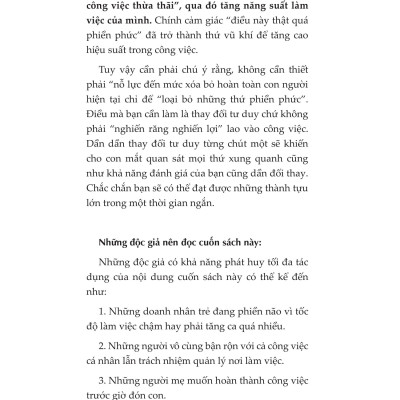 công việc thừa thãi", qua đó tăng năng suất làm việc của mình. Chính cảm giác "điều này thật quá phiền phức" đã trở thành thứ vũ khí để tăng cao hiệu suất trong công việc.

Tuy vậy cần phải chú ý rằng, không cần thiết phải "nỗ lực đến mức xóa bỏ hoàn toàn con người hiện tại chỉ để "loại bỏ những thứ phiền phức". Điều mà bạn cần làm là thay đổi tư duy chứ không phải "nghiến răng nghiến lợi" lao vào công việc. Dần dần thay đổi tư duy từng chút một sẽ khiến cho con mắt quan sát mọi thứ xung quanh cũng như khả năng đánh giá của bạn cũng dần đổi thay. Chắc chắn bạn sẽ có thể đạt được những thành tựu lớn trong một thời gian ngắn.

Những độc giả nên đọc cuốn sách này:

Những độc giả có khả năng phát huy tối đa tác dụng của nội dung cuốn sách này có thể kể đến như:

1. Những doanh nhân trẻ đang phiền não vì tốc độ làm việc chậm hay phải tăng ca quá nhiều.

2. Những người vô cùng bận rộn với cả công việc cá nhân lẫn trách nhiệm quản lý nơi làm việc.

3. Những người mẹ muốn hoàn thành công việc trước giờ đón con.